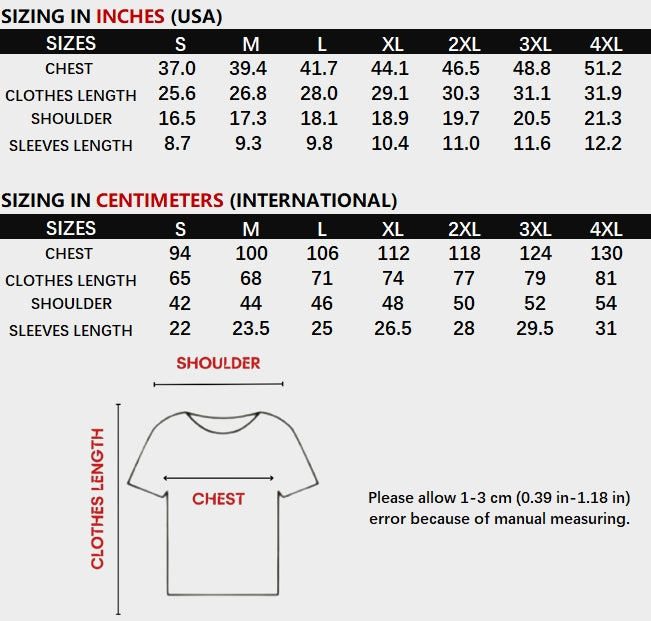 SIZING IN INCHES (USA)

| SIZES | S | M | L | XL | 2XL | 3XL | 4XL |
|---|---|---|---|---|---|---|---|
| CHEST | 37.0 | 39.4 | 41.7 | 44.1 | 46.5 | 48.8 | 51.2 |
| CLOTHES LENGTH | 25.6 | 26.8 | 28.0 | 29.1 | 30.3 | 31.1 | 31.9 |
| SHOULDER | 16.5 | 17.3 | 18.1 | 18.9 | 19.7 | 20.5 | 21.3 |
| SLEEVES LENGTH | 8.7 | 9.3 | 9.8 | 10.4 | 11.0 | 11.6 | 12.2 |

SIZING IN CENTIMETERS (INTERNATIONAL)

| SIZES | S | M | L | XL | 2XL | 3XL | 4XL |
|---|---|---|---|---|---|---|---|
| CHEST | 94 | 100 | 106 | 112 | 118 | 124 | 130 |
| CLOTHES LENGTH | 65 | 68 | 71 | 74 | 77 | 79 | 81 |
| SHOULDER | 42 | 44 | 46 | 48 | 50 | 52 | 54 |
| SLEEVES LENGTH | 22 | 23.5 | 25 | 26.5 | 28 | 29.5 | 31 |

SHOULDER

CLOTHES LENGTH

CHEST

Please allow 1-3 cm (0.39 in-1.18 in) error because of manual measuring.